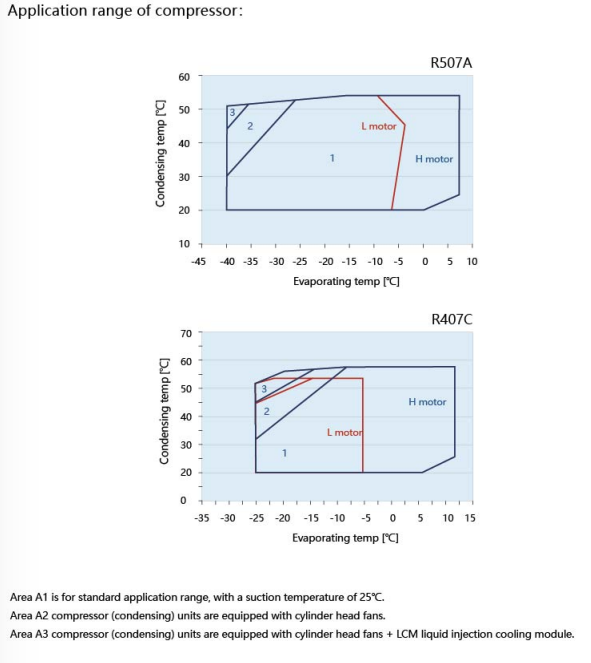 Application range of compressor:

R507A

Condensing temp [℃]

60
50
40
30
20
10

3
2
1
L motor
H motor

-45 -40 -35 -30 -25 -20 -15 -10 -5 0 5 10

Evaporating temp [℃]

R407C

Condensing temp [℃]

70
60
50
40
30
20
0

3
2
1
L motor
H motor

-35 -30 -25 -20 -15 -10 -5 0 5 10 15

Evaporating temp [℃]

Area A1 is for standard application range, with a suction temperature of 25℃.
Area A2 compressor (condensing) units are equipped with cylinder head fans.
Area A3 compressor (condensing) units are equipped with cylinder head fans + LCM liquid injection cooling module.